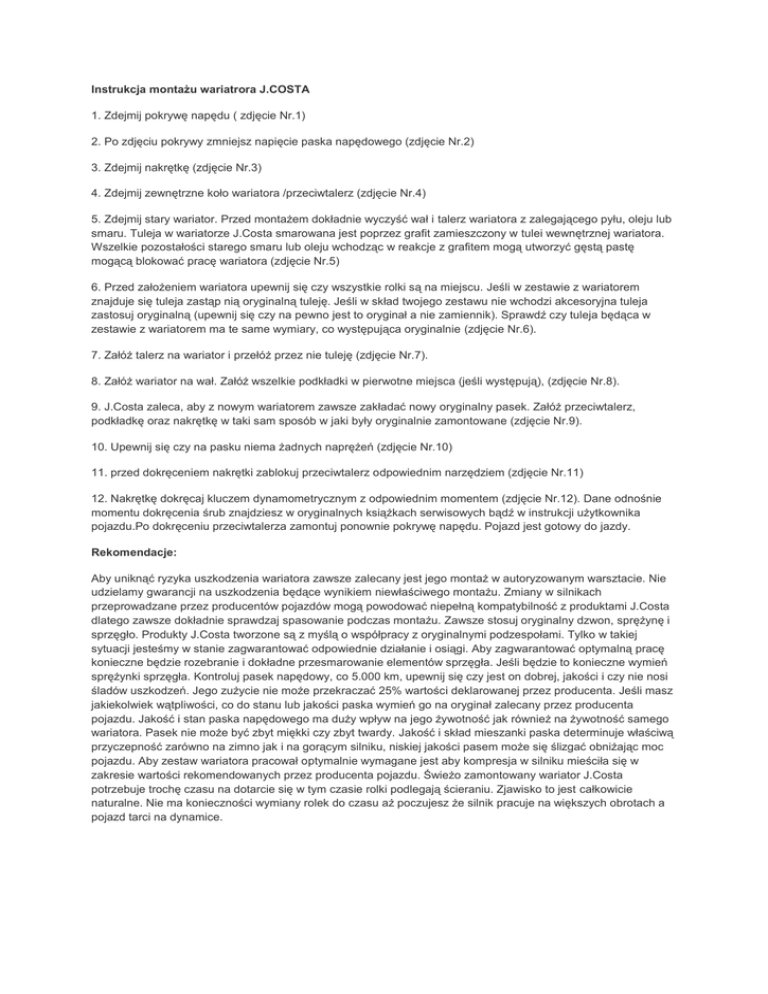 Instrukcja montażu wariatrora J.COSTA

1. Zdejmij pokrywę napędu ( zdjęcie Nr.1)

2. Po zdjęciu pokrywy zmniejsz napięcie paska napędowego (zdjęcie Nr.2)

3. Zdejmij nakrętkę (zdjęcie Nr.3)

4. Zdejmij zewnętrzne koło wariatora /przeciwtalerz (zdjęcie Nr.4)

5. Zdejmij stary wariator. Przed montażem dokładnie wyczyść wał i talerz wariatora z zalegającego pyłu, oleju lub smaru. Tuleja w wariatorze J.Costa smarowana jest poprzez grafit zamieszczony w tulei wewnętrznej wariatora. Wszelkie pozostałości starego smaru lub oleju wchodząc w reakcje z grafitem mogą utworzyć gęstą pastę mogącą blokować pracę wariatora (zdjęcie Nr.5)

6. Przed założeniem wariatora upewnij się czy wszystkie rolki są na miejscu. Jeśli w zestawie z wariatorem znajduje się tuleja zastąp nią oryginalną tuleję. Jeśli w skład twojego zestawu nie wchodzi akcesoryjna tuleja zastosuj oryginalną (upewnij się czy na pewno jest to oryginał a nie zamiennik). Sprawdź czy tuleja będąca w zestawie z wariatorem ma te same wymiary, co występująca oryginalnie (zdjęcie Nr.6).

7. Załóż talerz na wariator i przełóż przez nie tuleję (zdjęcie Nr.7).

8. Załóż wariator na wał. Załóż wszelkie podkładki w pierwotne miejsca (jeśli występują), (zdjęcie Nr.8).

9. J.Costa zaleca, aby z nowym wariatorem zawsze zakładać nowy oryginalny pasek. Załóż przeciwtalerz, podkładkę oraz nakrętkę w taki sam sposób w jaki były oryginalnie zamontowane (zdjęcie Nr.9).

10. Upewnij się czy na pasku niema żadnych naprężeń (zdjęcie Nr.10)

11. przed dokręceniem nakrętki zablokuj przeciwtalerz odpowiednim narzędziem (zdjęcie Nr.11)

12. Nakrętkę dokręcaj kluczem dynamometrycznym z odpowiednim momentem (zdjęcie Nr.12). Dane odnośnie momentu dokręcenia śrub znajdziesz w oryginalnych książkach serwisowych bądź w instrukcji użytkownika pojazdu.Po dokręceniu przeciwtalerza zamontuj ponownie pokrywę napędu. Pojazd jest gotowy do jazdy.

Rekomendacje:

Aby uniknąć ryzyka uszkodzenia wariatora zawsze zalecany jest jego montaż w autoryzowanym warsztacie. Nie udzielamy gwarancji na uszkodzenia będące wynikiem niewłaściwego montażu. Zmiany w silnikach przeprowadzane przez producentów pojazdów mogą powodować niepełną kompatybilność z produktami J.Costa dlatego zawsze dokładnie sprawdzaj spasowanie podczas montażu. Zawsze stosuj oryginalny dzwon, sprężynę i sprzęgło. Produkty J.Costa tworzone są z myślą o współpracy z oryginalnymi podzespołami. Tylko w takiej sytuacji jesteśmy w stanie zagwarantować odpowiednie działanie i osiągi. Aby zagwarantować optymalną pracę konieczne będzie rozebranie i dokładne przesmarowanie elementów sprzęgła. Jeśli będzie to konieczne wymień sprężynki sprzęgła. Kontroluj pasek napędowy, co 5.000 km, upewnij się czy jest on dobrej, jakości i czy nie nosi śladów uszkodzeń. Jego zużycie nie może przekraczać 25% wartości deklarowanej przez producenta. Jeśli masz jakiekolwiek wątpliwości, co do stanu lub jakości paska wymień go na oryginał zalecany przez producenta pojazdu. Jakość i stan paska napędowego ma duży wpływ na jego żywotność jak również na żywotność samego wariatora. Pasek nie może być zbyt miękki czy zbyt twardy. Jakość i skład mieszanki paska determinuje właściwą przyczepność zarówno na zimno jak i na gorącym silniku, niskiej jakości pasem może się ślizgać obniżając moc pojazdu. Aby zestaw wariatora pracował optymalnie wymagane jest aby kompresja w silniku mieściła się w zakresie wartości rekomendowanych przez producenta pojazdu. Świeżo zamontowany wariator J.Costa potrzebuje trochę czasu na dotarcie się w tym czasie rolki podlegają ścieraniu. Zjawisko to jest całkowicie naturalne. Nie ma konieczności wymiany rolek do czasu aż poczujesz że silnik pracuje na większych obrotach a pojazd tarci na dynamice.